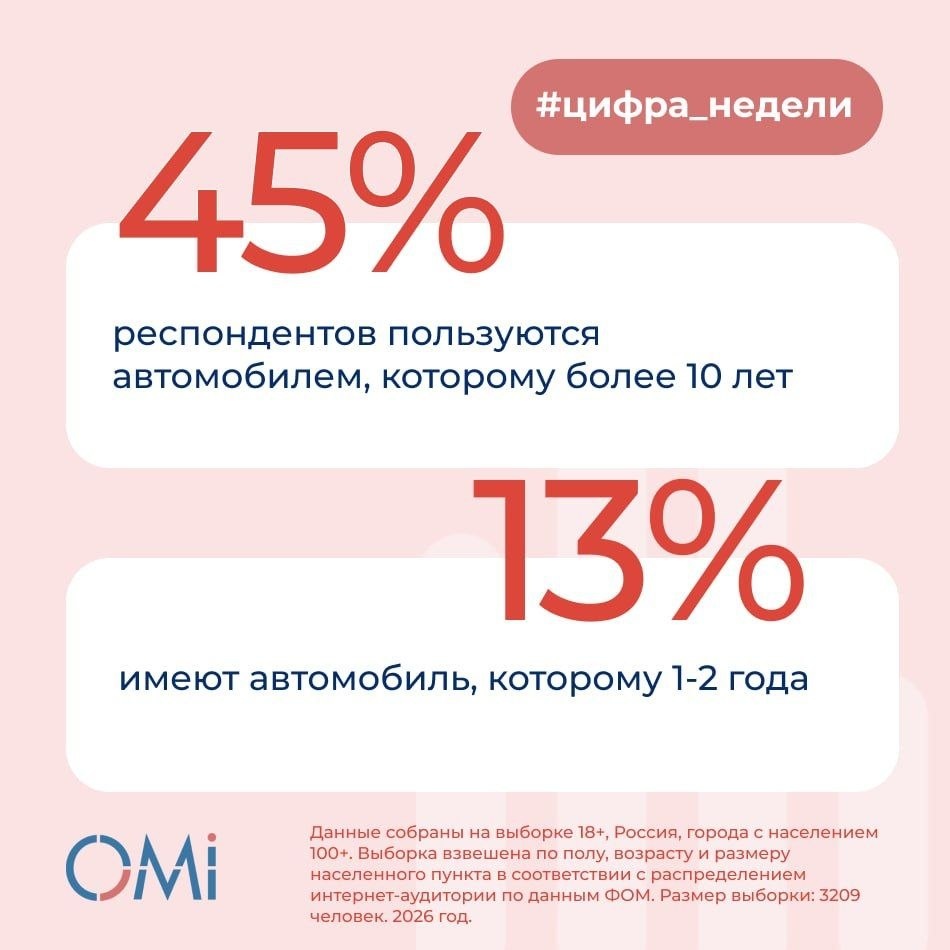 #цифра_недели

45%

респондентов пользуются автомобилем, которому более 10 лет

13%

имеют автомобиль, которому 1-2 года

OMi

Данные собраны на выборке 18+, Россия, города с населением 100+. Выборка взвешена по полу, возрасту и размеру населенного пункта в соответствии с распределением интернет-аудитории по данным ФОМ. Размер выборки: 3209 человек. 2026 год.